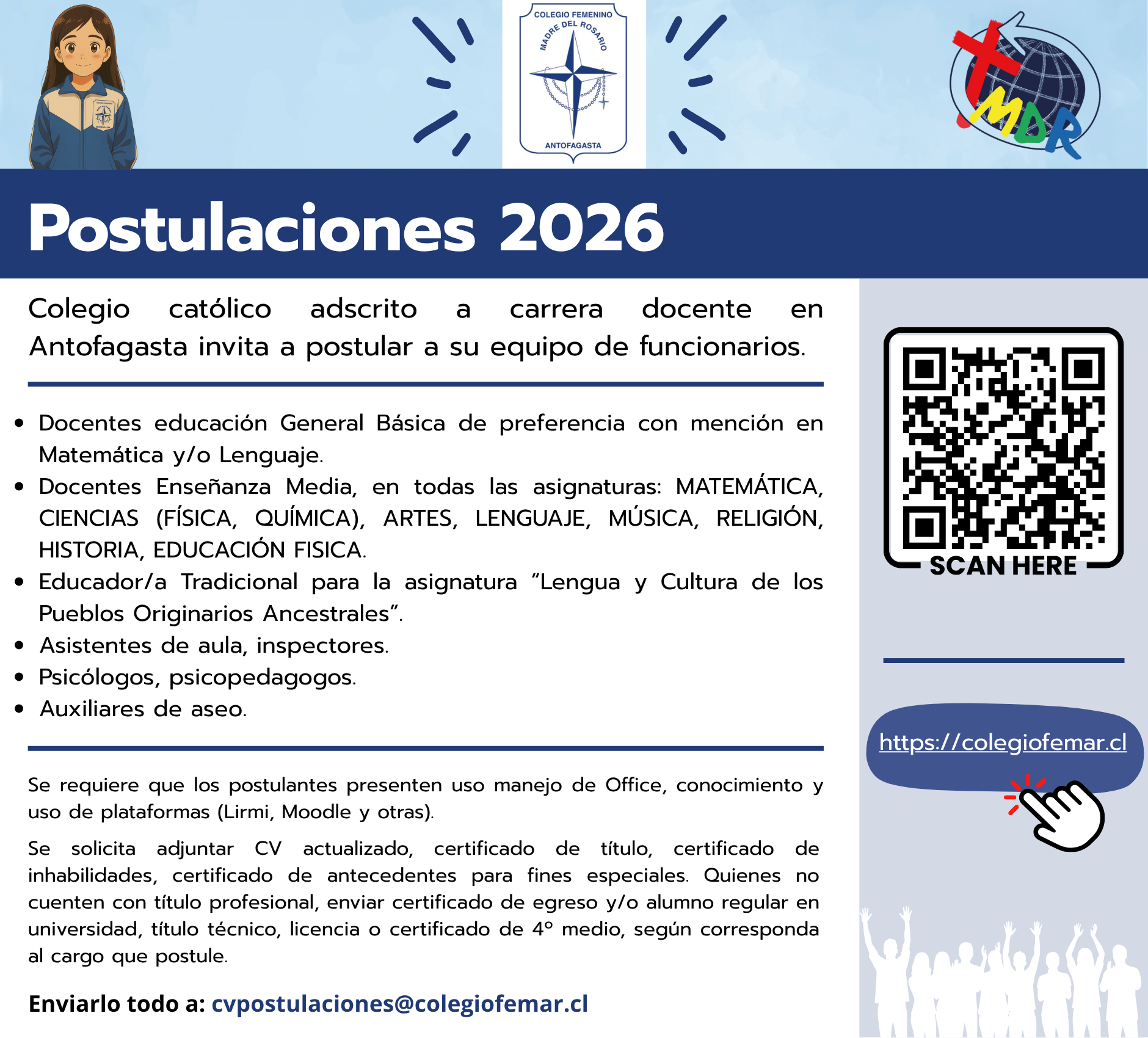 COLEGIO FEMENINO
MADRE DEL ROSARIO
ANTOFAGASTA

MDR

Postulaciones 2026

Colegio católico adscrito a carrera docente en Antofagasta invita a postular a su equipo de funcionarios.

• Docentes educación General Básica de preferencia con mención en Matemática y/o Lenguaje.
• Docentes Enseñanza Media, en todas las asignaturas: MATEMÁTICA, CIENCIAS (FÍSICA, QUÍMICA), ARTES, LENGUAJE, MÚSICA, RELIGIÓN, HISTORIA, EDUCACIÓN FISICA.
• Educador/a Tradicional para la asignatura "Lengua y Cultura de los Pueblos Originarios Ancestrales".
• Asistentes de aula, inspectores.
• Psicólogos, psicopedagogos.
• Auxiliares de aseo.

Se requiere que los postulantes presenten uso manejo de Office, conocimiento y uso de plataformas (Lirmi, Moodle y otras).

Se solicita adjuntar CV actualizado, certificado de título, certificado de inhabilidades, certificado de antecedentes para fines especiales. Quienes no cuenten con título profesional, enviar certificado de egreso y/o alumno regular en universidad, título técnico, licencia o certificado de 4° medio, según corresponda al cargo que postule.

Enviarlo todo a: cvpostulaciones@colegiofemar.cl

SCAN HERE

https://colegiofemar.cl